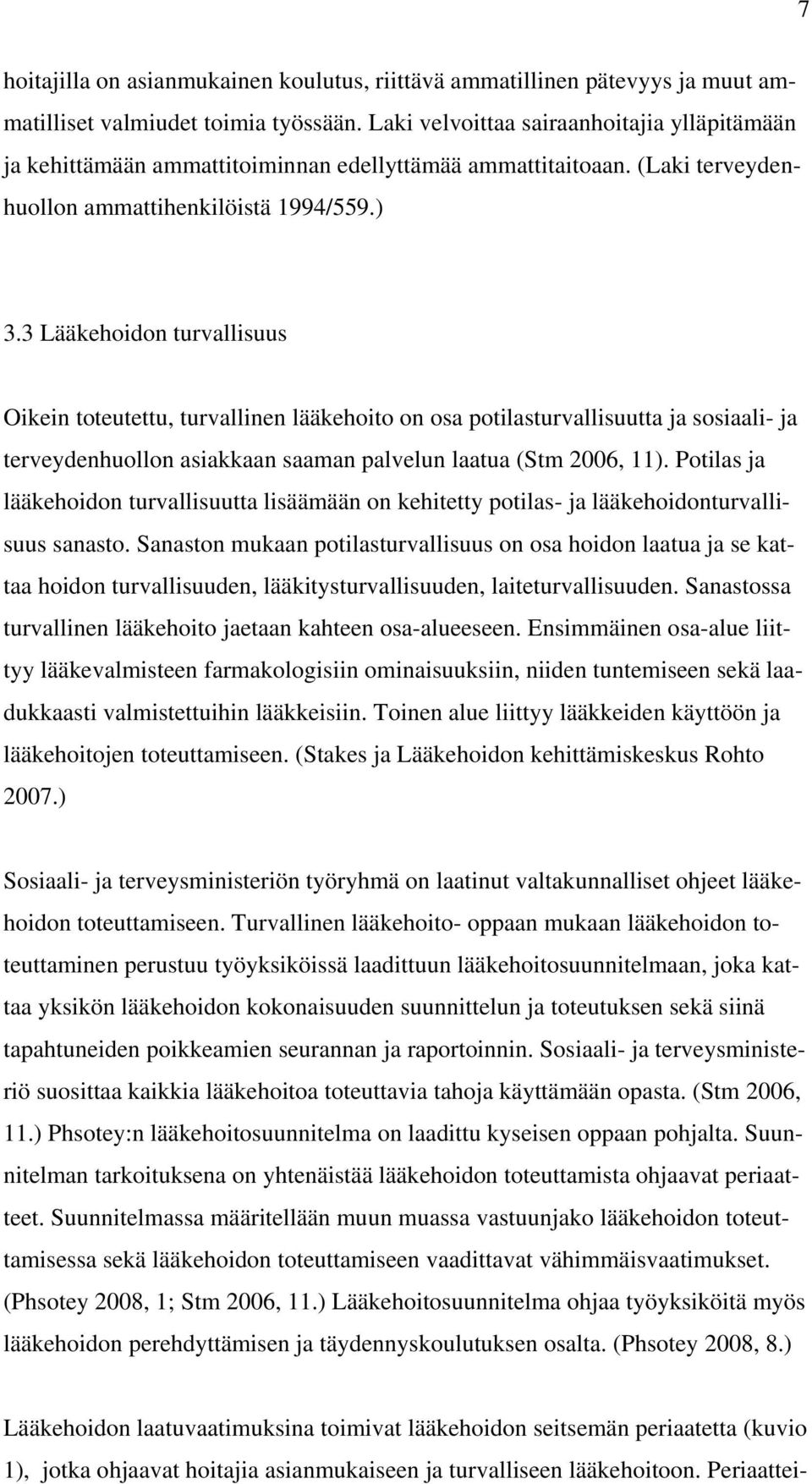 7

hoitajilla on asianmukainen koulutus, riittävä ammatillinen pätevyys ja muut ammatilliset valmiudet toimia työssään. Laki velvoittaa sairaanhoitajia ylläpitämään ja kehittämään ammattitoiminnan edellyttämää ammattitaitoaan. (Laki terveydenhuollon ammattihenkilöistä 1994/559.)

3.3 Lääkehoidon turvallisuus

Oikein toteutettu, turvallinen lääkehoito on osa potilasturvallisuutta ja sosiaali- ja terveydenhuollon asiakkaan saaman palvelun laatua (Stm 2006, 11). Potilas ja lääkehoidon turvallisuutta lisäämään on kehitetty potilas- ja lääkehoidonturvallisuus sanasto. Sanaston mukaan potilasturvallisuus on osa hoidon laatua ja se kattaa hoidon turvallisuuden, lääkitysturvallisuuden, laiteturvallisuuden. Sanastossa turvallinen lääkehoito jaetaan kahteen osa-alueeseen. Ensimmäinen osa-alue liittyy lääkevalmisteen farmakologisiin ominaisuuksiin, niiden tuntemiseen sekä laadukkaasti valmistettuihin lääkkeisiin. Toinen alue liittyy lääkkeiden käyttöön ja lääkehoitojen toteuttamiseen. (Stakes ja Lääkehoidon kehittämiskeskus Rohto 2007.)

Sosiaali- ja terveysministeriön työryhmä on laatinut valtakunnalliset ohjeet lääkehoidon toteuttamiseen. Turvallinen lääkehoito- oppaan mukaan lääkehoidon toteuttaminen perustuu työyksiköissä laadittuun lääkehoitosuunnitelmaan, joka kattaa yksikön lääkehoidon kokonaisuuden suunnittelun ja toteutuksen sekä siinä tapahtuneiden poikkeamien seurannan ja raportoinnin. Sosiaali- ja terveysministeriö suosittaa kaikkia lääkehoitoa toteuttavia tahoja käyttämään opasta. (Stm 2006, 11.) Phsotey:n lääkehoitosuunnitelma on laadittu kyseisen oppaan pohjalta. Suunnitelman tarkoituksena on yhtenäistää lääkehoidon toteuttamista ohjaavat periaatteet. Suunnitelmassa määritellään muun muassa vastuunjako lääkehoidon toteuttamisessa sekä lääkehoidon toteuttamiseen vaadittavat vähimmäisvaatimukset. (Phsotey 2008, 1; Stm 2006, 11.) Lääkehoitosuunnitelma ohjaa työyksiköitä myös lääkehoidon perehdyttämisen ja täydennyskoulutuksen osalta. (Phsotey 2008, 8.)

Lääkehoidon laatuvaatimuksina toimivat lääkehoidon seitsemän periaatetta (kuvio 1), jotka ohjaavat hoitajia asianmukaiseen ja turvalliseen lääkehoitoon. Periaattei-